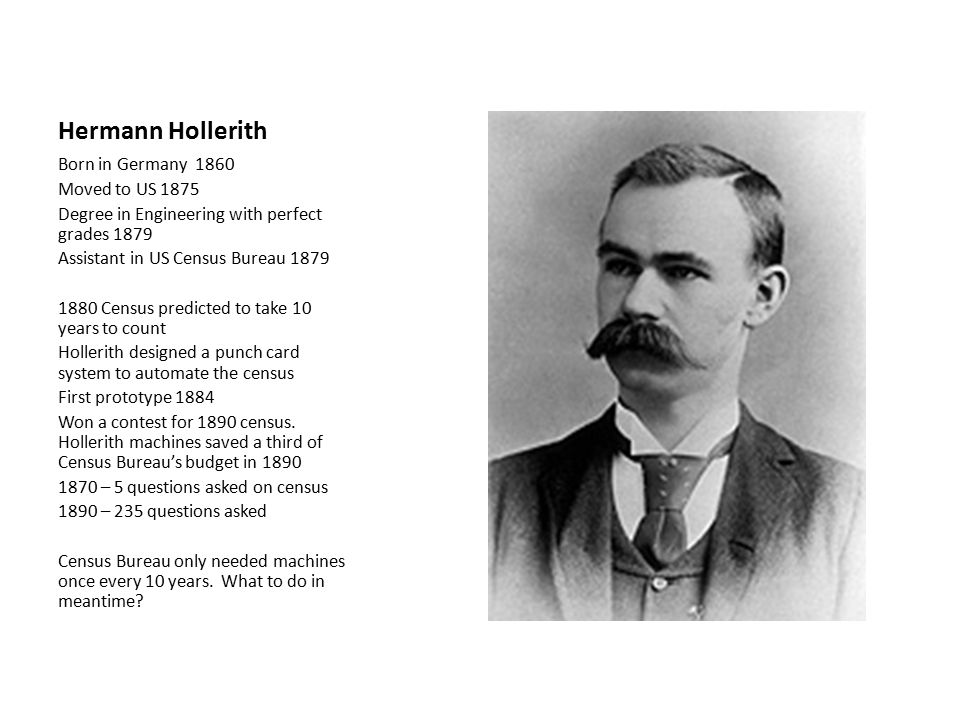 Hermann Hollerith

Born in Germany 1860
Moved to US 1875
Degree in Engineering with perfect grades 1879
Assistant in US Census Bureau 1879

1880 Census predicted to take 10 years to count
Hollerith designed a punch card system to automate the census
First prototype 1884
Won a contest for 1890 census. Hollerith machines saved a third of Census Bureau's budget in 1890
1870 – 5 questions asked on census
1890 – 235 questions asked

Census Bureau only needed machines once every 10 years. What to do in meantime?